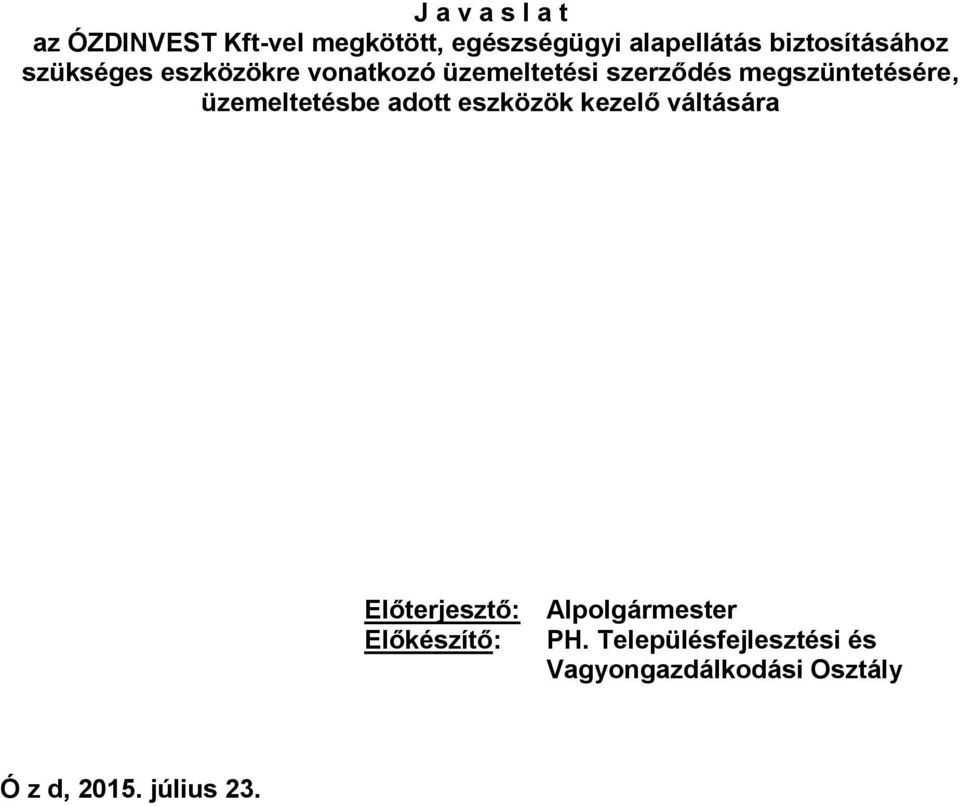 J a v a s l a t
az ÓZDINVEST Kft-vel megkötött, egészségügyi alapellátás biztosításához szükséges eszközökre vonatkozó üzemeltetési szerződés megszüntetésére, üzemeltetésbe adott eszközök kezelő váltására

Előterjesztő: Alpolgármester
Előkészítő: PH. Településfejlesztési és Vagyongazdálkodási Osztály

Ó z d, 2015. július 23.